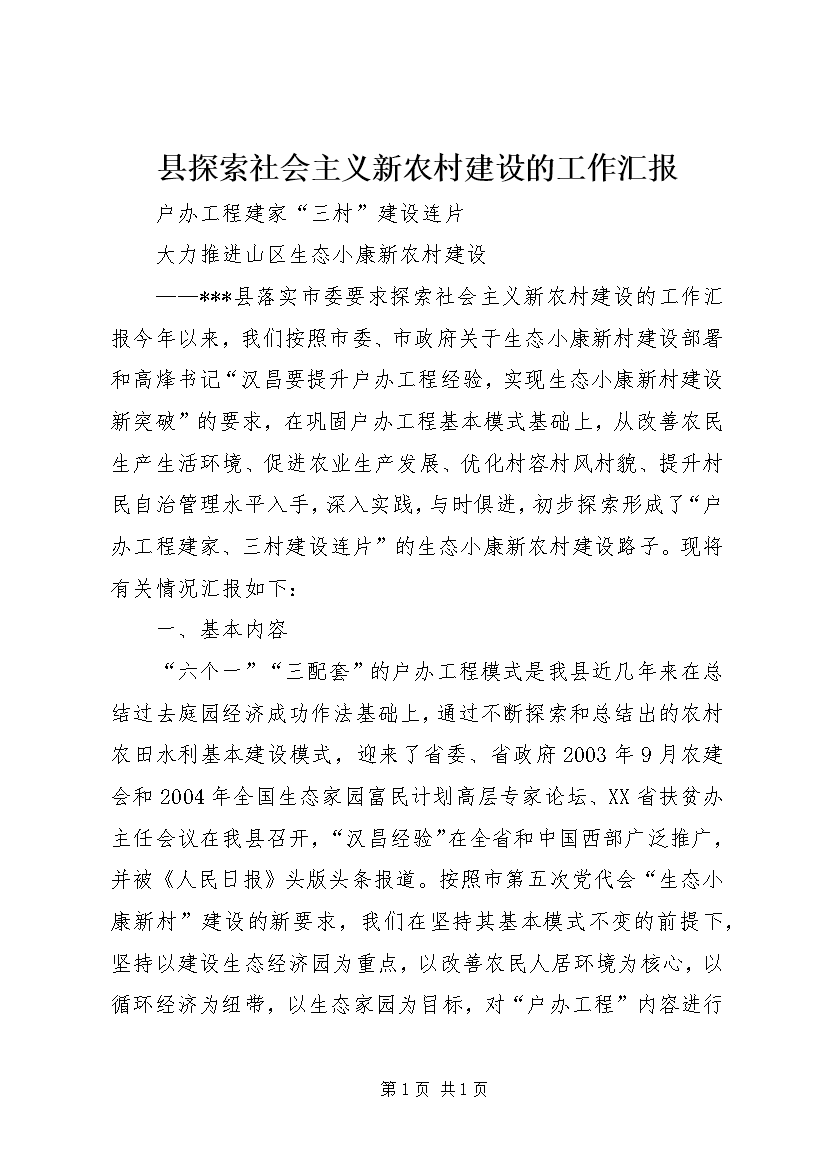 县探索社会主义新农村建设的工作汇报

户办工程建家“三村”建设连片

大力推进山区生态小康新农村建设

——***县落实市委要求探索社会主义新农村建设的工作汇报今年以来，我们按照市委、市政府关于生态小康新村建设部署和高烽书记“汉昌要提升户办工程经验，实现生态小康新村建设新突破”的要求，在巩固户办工程基本模式基础上，从改善农民生产生活环境、促进农业生产发展、优化村容村风村貌、提升村民自治管理水平入手，深入实践，与时俱进，初步探索形成了“户办工程建家、三村建设连片”的生态小康新农村建设路子。现将有关情况汇报如下：

一、基本内容

“六个一”“三配套”的户办工程模式是我县近几年来在总结过去庭园经济成功作法基础上，通过不断探索和总结出的农村农田水利基本建设模式，迎来了省委、省政府2003年9月农建会和2004年全国生态家园富民计划高层专家论坛、XX省扶贫办主任会议在我县召开，“汉昌经验”在全省和中国西部广泛推广，并被《人民日报》头版头条报道。按照市第五次党代会“生态小康新村”建设的新要求，我们在坚持其基本模式不变的前提下，坚持以建设生态经济园为重点，以改善农民人居环境为核心，以循环经济为纽带，以生态家园为目标，对“户办工程”内容进行

第1页 共1页